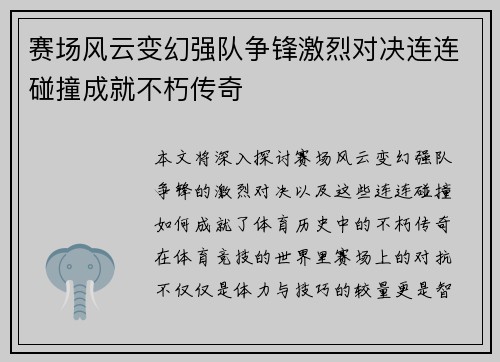 赛场风云变幻强队争锋激烈对决连连碰撞成就不朽传奇

本文将深入探讨赛场风云变幻强队争锋的激烈对决以及这些连连碰撞如何成就了体育历史中的不朽传奇在体育竞技的世界里赛场上的对抗不仅仅是体力与技巧的较量更是智